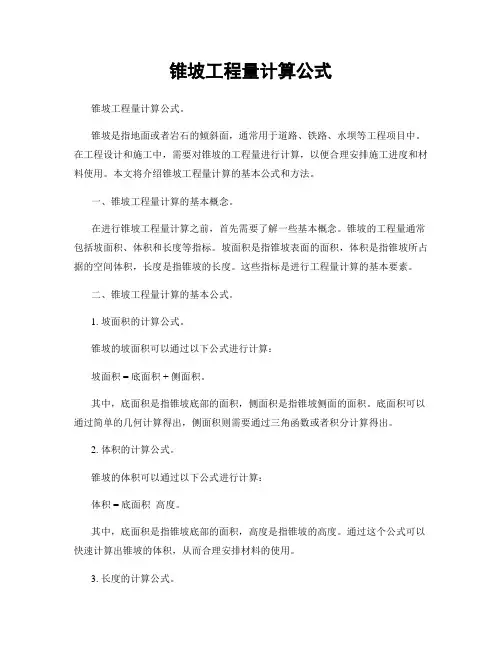 锥坡工程量计算公式

锥坡工程量计算公式。

锥坡是指地面或者岩石的倾斜面，通常用于道路、铁路、水坝等工程项目中。在工程设计和施工中，需要对锥坡的工程量进行计算，以便合理安排施工进度和材料使用。本文将介绍锥坡工程量计算的基本公式和方法。

一、锥坡工程量计算的基本概念。

在进行锥坡工程量计算之前，首先需要了解一些基本概念。锥坡的工程量通常包括坡面积、体积和长度等指标。坡面积是指锥坡表面的面积，体积是指锥坡所占据的空间体积，长度是指锥坡的长度。这些指标是进行工程量计算的基本要素。

二、锥坡工程量计算的基本公式。

1. 坡面积的计算公式。

锥坡的坡面积可以通过以下公式进行计算：

坡面积 = 底面积 + 侧面积。

其中，底面积是指锥坡底部的面积，侧面积是指锥坡侧面的面积。底面积可以通过简单的几何计算得出，侧面积则需要通过三角函数或者积分计算得出。

2. 体积的计算公式。

锥坡的体积可以通过以下公式进行计算：

体积 = 底面积 高度。

其中，底面积是指锥坡底部的面积，高度是指锥坡的高度。通过这个公式可以快速计算出锥坡的体积，从而合理安排材料的使用。

3. 长度的计算公式。